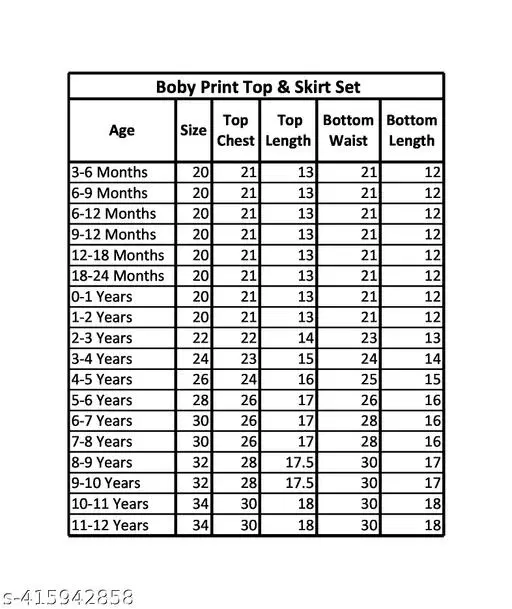 Boby Print Top & Skirt Set

| Age | Size | Top Chest | Top Length | Bottom Waist | Bottom Length |
|---|---|---|---|---|---|
| 3-6 Months | 20 | 21 | 13 | 21 | 12 |
| 6-9 Months | 20 | 21 | 13 | 21 | 12 |
| 6-12 Months | 20 | 21 | 13 | 21 | 12 |
| 9-12 Months | 20 | 21 | 13 | 21 | 12 |
| 12-18 Months | 20 | 21 | 13 | 21 | 12 |
| 18-24 Months | 20 | 21 | 13 | 21 | 12 |
| 0-1 Years | 20 | 21 | 13 | 21 | 12 |
| 1-2 Years | 20 | 21 | 13 | 21 | 12 |
| 2-3 Years | 22 | 22 | 14 | 23 | 13 |
| 3-4 Years | 24 | 23 | 15 | 24 | 14 |
| 4-5 Years | 26 | 24 | 16 | 25 | 15 |
| 5-6 Years | 28 | 26 | 17 | 26 | 16 |
| 6-7 Years | 30 | 26 | 17 | 28 | 16 |
| 7-8 Years | 30 | 26 | 17 | 28 | 16 |
| 8-9 Years | 32 | 28 | 17.5 | 30 | 17 |
| 9-10 Years | 32 | 28 | 17.5 | 30 | 17 |
| 10-11 Years | 34 | 30 | 18 | 30 | 18 |
| 11-12 Years | 34 | 30 | 18 | 30 | 18 |

s-415942858